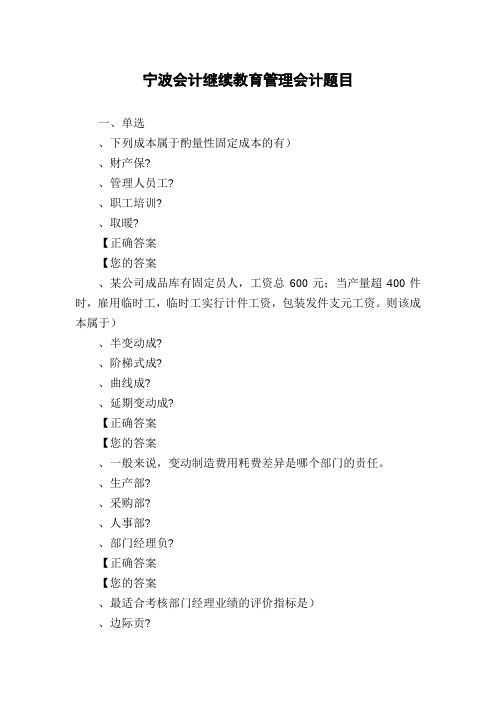 宁波会计继续教育管理会计题目

一、单选

、下列成本属于酌量性固定成本的有）

、财产保?

、管理人员工?

、职工培训?

、取暖?

【正确答案

【您的答案

、某公司成品库有固定员人，工资总 600 元；当产量超 400 件时，雇用临时工，临时工实行计件工资，包装发件支元工资。则该成本属于）

、半变动成?

、阶梯式成?

、曲线成?

、延期变动成?

【正确答案

【您的答案

、一般来说，变动制造费用耗费差异是哪个部门的责任。

、生产部?

、采购部?

、人事部?

、部门经理负?

【正确答案

【您的答案

、最适合考核部门经理业绩的评价指标是）

、边际贡?